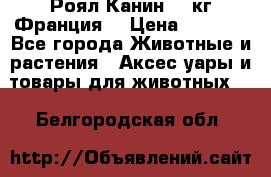 Роял Канин кг Франция Цена Все города Животные и растения Аксес уары и товары для животных

Белгородская обл

http://Объявлений.сайт